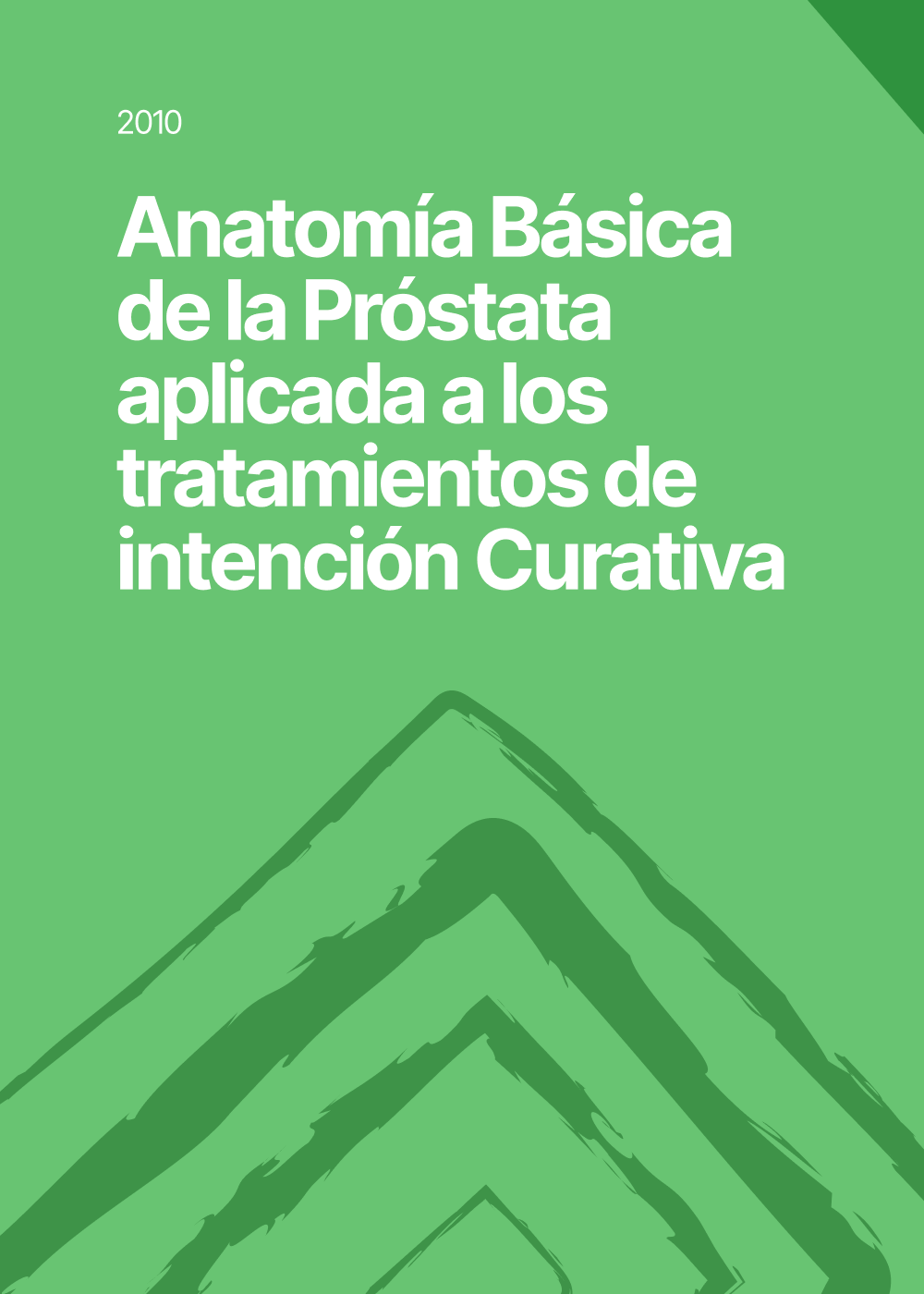 2010

Anatomía Básica de la Próstata aplicada a los tratamientos de intención Curativa